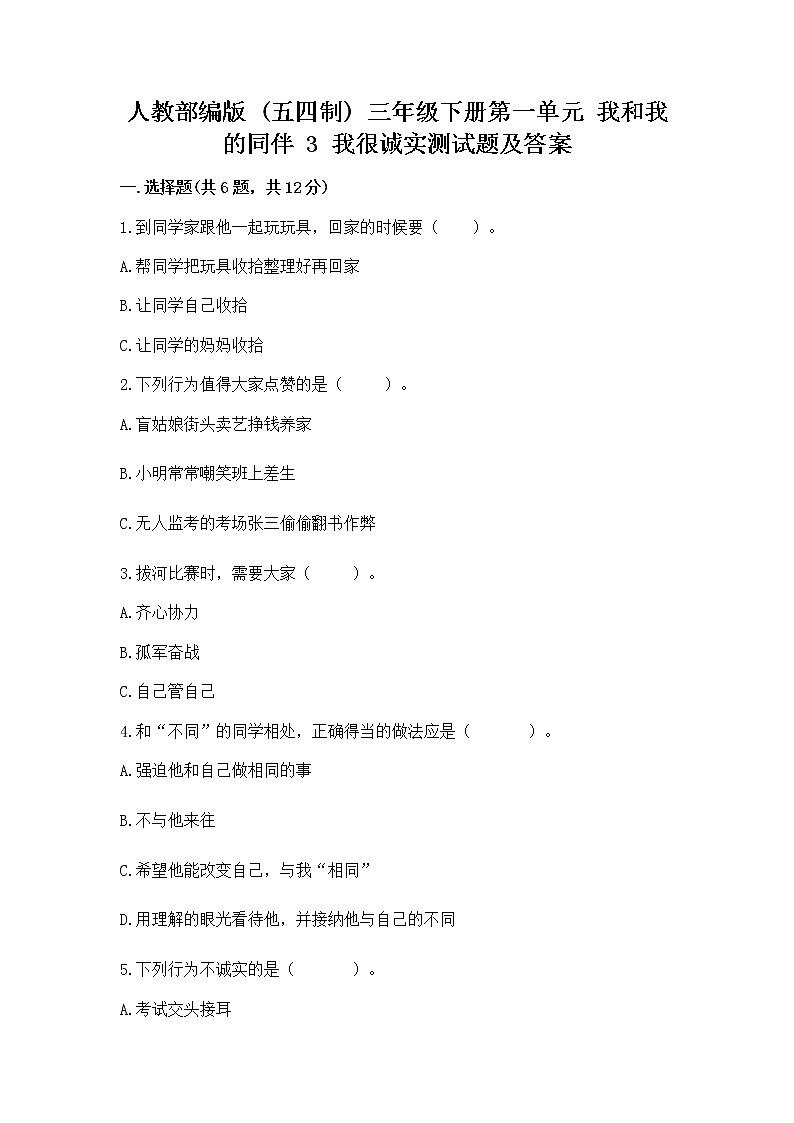 人教部编版（五四制）三年级下册第一单元 我和我的同伴 3 我很诚实测试题及答案

一.选择题(共6题，共12分)

1.到同学家跟他一起玩玩具，回家的时候要（　　）。

A.帮同学把玩具收拾整理好再回家

B.让同学自己收拾

C.让同学的妈妈收拾

2.下列行为值得大家点赞的是（　　）。

A.盲姑娘街头卖艺挣钱养家

B.小明常常嘲笑班上差生

C.无人监考的考场张三偷偷翻书作弊

3.拔河比赛时，需要大家（　　）。

A.齐心协力

B.孤军奋战

C.自己管自己

4.和“不同”的同学相处，正确得当的做法应是（　　）。

A.强迫他和自己做相同的事

B.不与他来往

C.希望他能改变自己，与我“相同”

D.用理解的眼光看待他，并接纳他与自己的不同

5.下列行为不诚实的是（　　）。

A.考试交头接耳